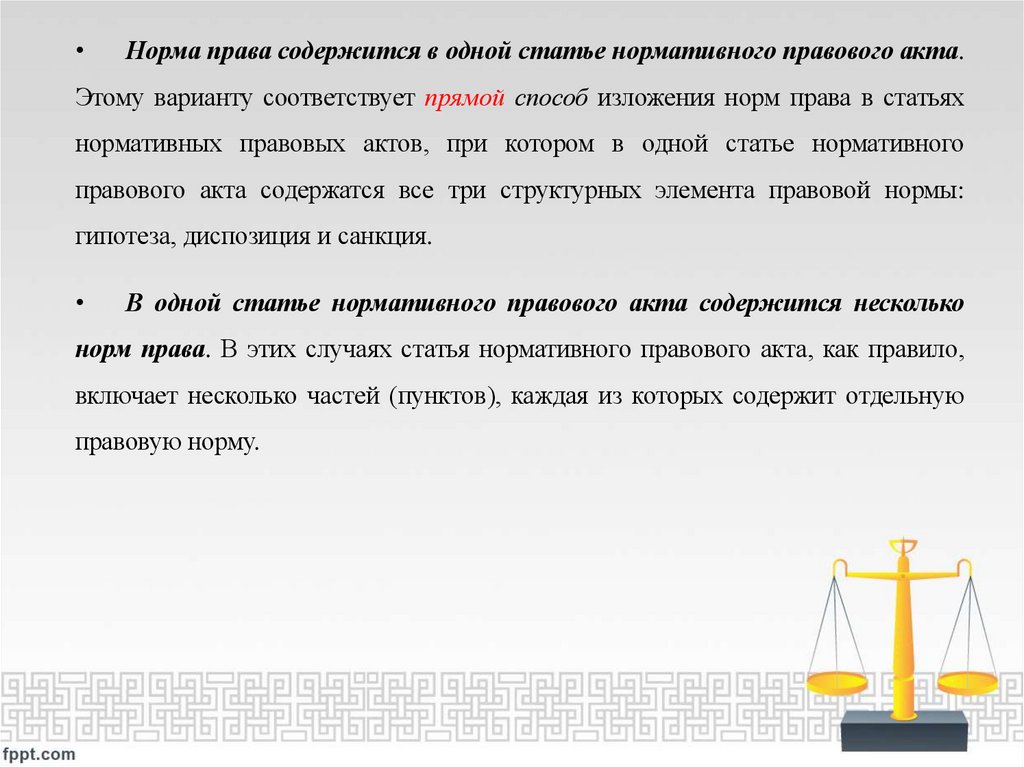 • Норма права содержится в одной статье нормативного правового акта. Этому варианту соответствует прямой способ изложения норм права в статьях нормативных правовых актов, при котором в одной статье нормативного правового акта содержатся все три структурных элемента правовой нормы: гипотеза, диспозиция и санкция.

• В одной статье нормативного правового акта содержится несколько норм права. В этих случаях статья нормативного правового акта, как правило, включает несколько частей (пунктов), каждая из которых содержит отдельную правовую норму.

fppt.com